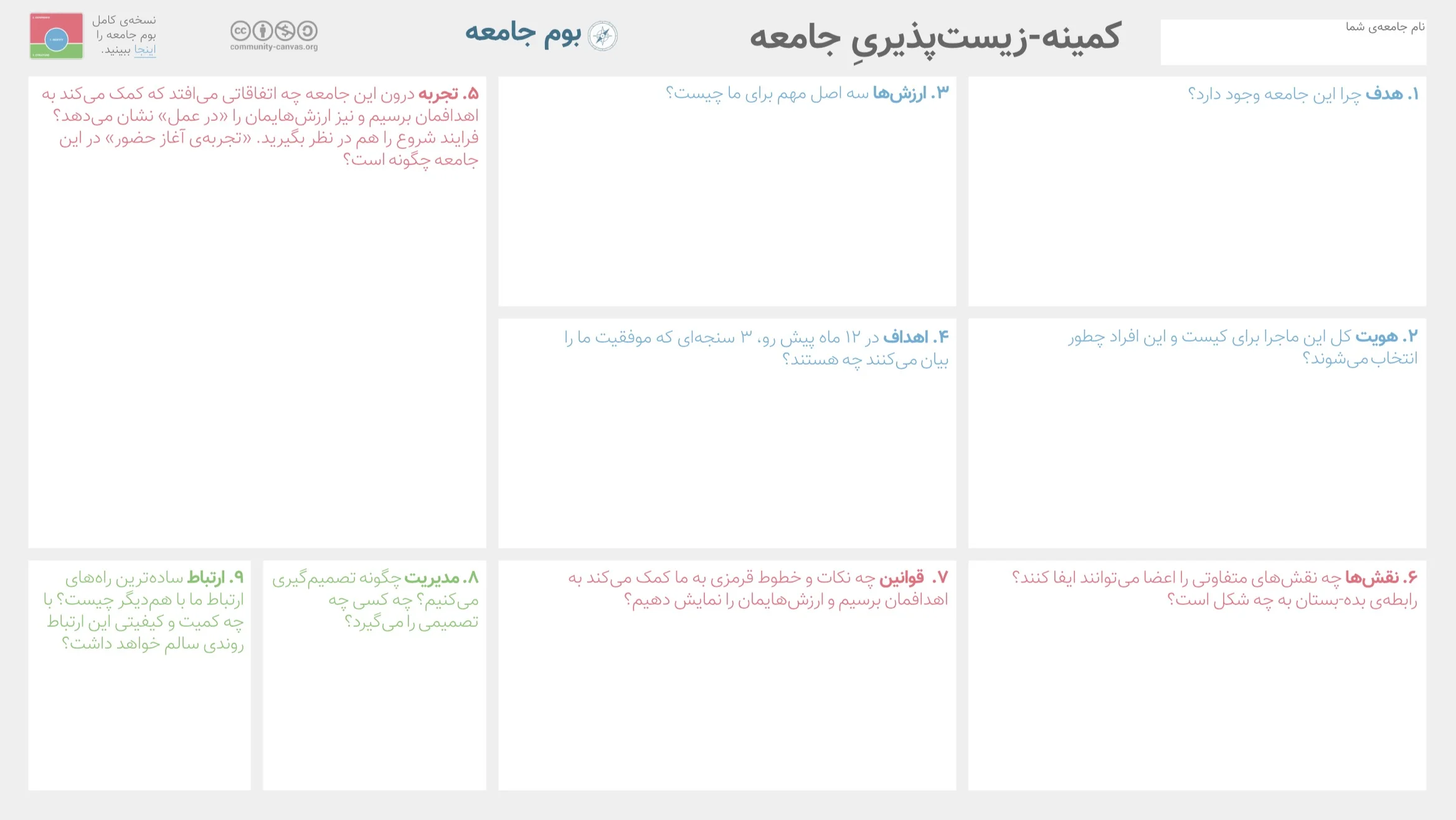 نام جامعه‌ی شما

کمینه-زیست‌پذیریِ جامعه

بوم جامعه

community-canvas.org

نسخه‌ی کامل
بوم جامعه را
اینجا ببینید.

۱. هدف چرا این جامعه وجود دارد؟

۲. هویت کل این ماجرا برای کیست و این افراد چطور انتخاب می‌شوند؟

۳. ارزش‌ها سه اصل مهم برای ما چیست؟

۴. اهداف در ۱۲ ماه پیش رو، ۳ سنجه‌ای که موفقیت ما را بیان می‌کنند چه هستند؟

۵. تجربه درون این جامعه چه اتفاقاتی می‌افتد که کمک می‌کند به اهدافمان برسیم و نیز ارزش‌هایمان را «در عمل» نشان می‌دهد؟ فرایند شروع را هم در نظر بگیرید. «تجربه‌ی آغاز حضور» در این جامعه چگونه است؟

۶. نقش‌ها چه نقش‌های متفاوتی را اعضا می‌توانند ایفا کنند؟ رابطه‌ی بده-بستان به چه شکل است؟

۷. قوانین چه نکات و خطوط قرمزی به ما کمک می‌کند به اهدافمان برسیم و ارزش‌هایمان را نمایش دهیم؟

۸. مدیریت چگونه تصمیم‌گیری می‌کنیم؟ چه کسی چه تصمیمی را می‌گیرد؟

۹. ارتباط ساده‌ترین راه‌های ارتباط ما با هم‌دیگر چیست؟ با چه کمیت و کیفیتی این ارتباط روندی سالم خواهد داشت؟